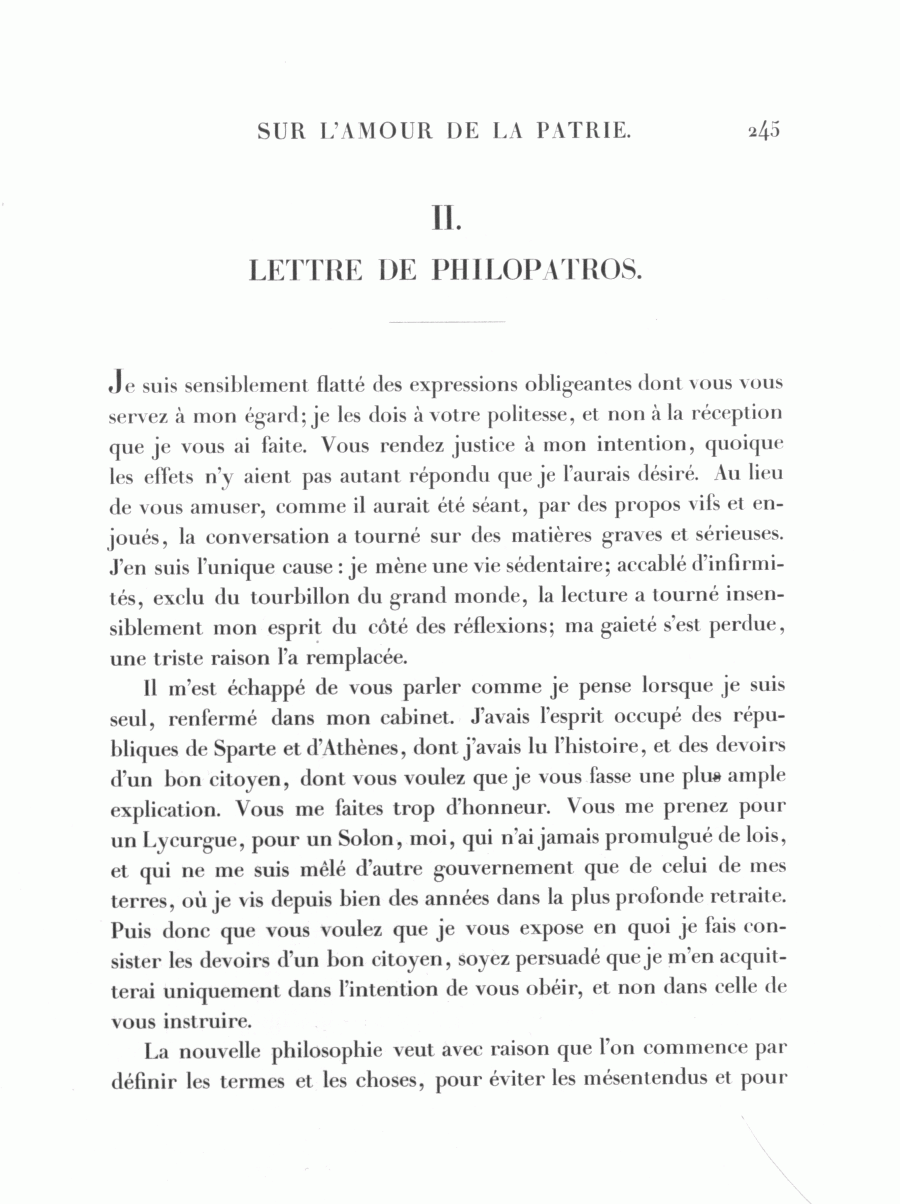 SUR L'AMOUR DE LA PATRIE. 245

II.

LETTRE DE PHILOPATROS.

Je suis sensiblement flatté des expressions obligeantes dont vous vous servez à mon égard; je les dois à votre politesse, et non à la réception que je vous ai faite. Vous rendez justice à mon intention, quoique les effets n'y aient pas autant répondu que je l'aurais désiré. Au lieu de vous amuser, comme il aurait été séant, par des propos vifs et enjoués, la conversation a tourné sur des matières graves et sérieuses. J'en suis l'unique cause : je mène une vie sédentaire; accablé d'infirmités, exclu du tourbillon du grand monde, la lecture a tourné insensiblement mon esprit du côté des réflexions; ma gaieté s'est perdue, une triste raison l'a remplacée.

Il m'est échappé de vous parler comme je pense lorsque je suis seul, renfermé dans mon cabinet. J'avais l'esprit occupé des républiques de Sparte et d'Athènes, dont j'avais lu l'histoire, et des devoirs d'un bon citoyen, dont vous voulez que je vous fasse une plus ample explication. Vous me faites trop d'honneur. Vous me prenez pour un Lycurgue, pour un Solon, moi, qui n'ai jamais promulgué de lois, et qui ne me suis mêlé d'autre gouvernement que de celui de mes terres, où je vis depuis bien des années dans la plus profonde retraite. Puis donc que vous voulez que je vous expose en quoi je fais consister les devoirs d'un bon citoyen, soyez persuadé que je m'en acquitterai uniquement dans l'intention de vous obéir, et non dans celle de vous instruire.

La nouvelle philosophie veut avec raison que l'on commence par définir les termes et les choses, pour éviter les mésentendus et pour